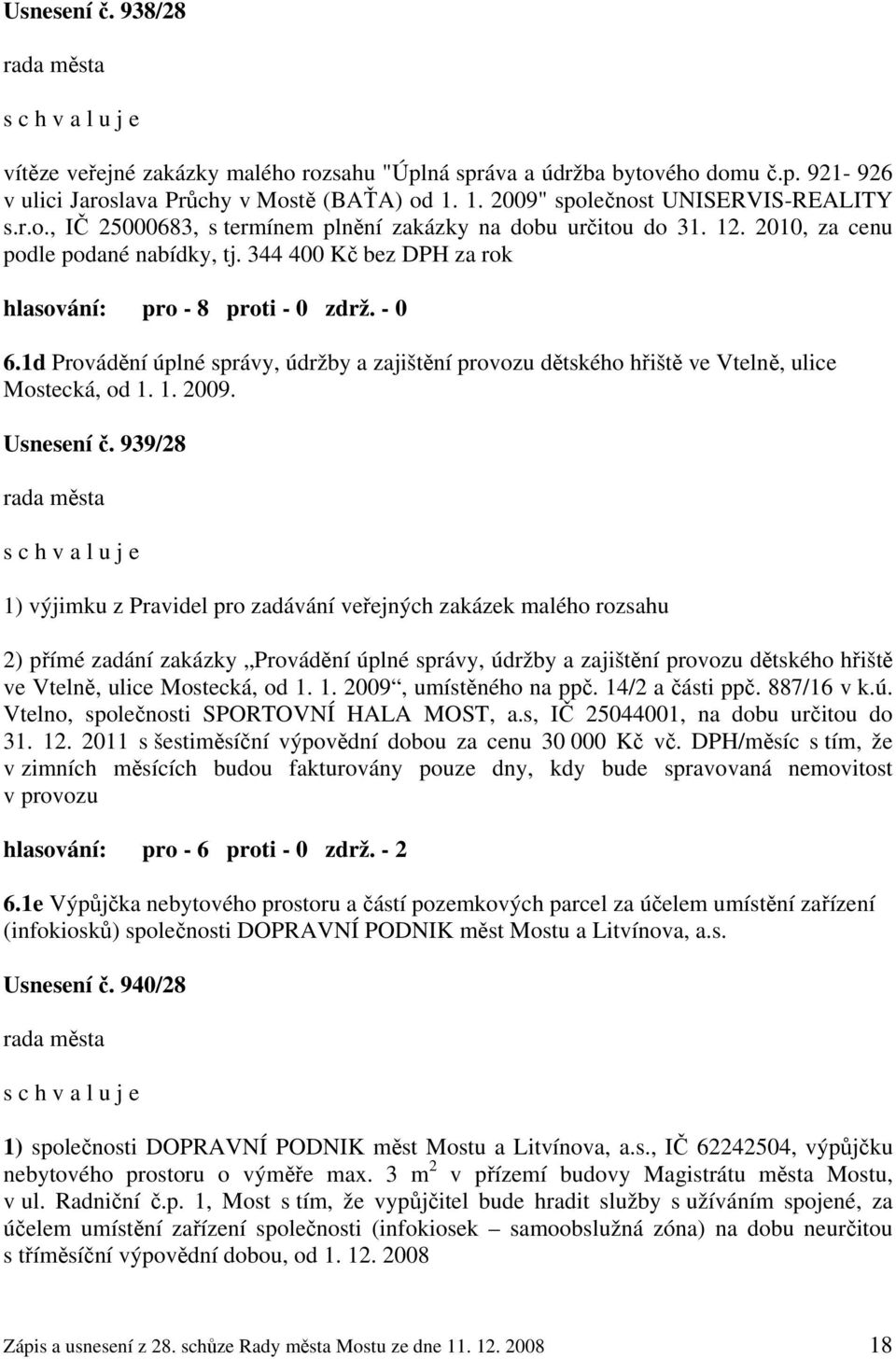 Usnesení č. 938/28

rada města

s c h v a l u j e

vítěze veřejné zakázky malého rozsahu "Úplná správa a údržba bytového domu č.p. 921- 926 v ulici Jaroslava Průchy v Mostě (BAŤA) od 1. 1. 2009" společnost UNISERVIS-REALITY s.r.o., IČ 25000683, s termínem plnění zakázky na dobu určitou do 31. 12. 2010, za cenu podle podané nabídky, tj. 344 400 Kč bez DPH za rok

hlasování: pro - 8 proti - 0 zdrž. - 0

6.1d Provádění úplné správy, údržby a zajištění provozu dětského hřiště ve Vtelně, ulice Mostecká, od 1. 1. 2009.

Usnesení č. 939/28

rada města

s c h v a l u j e

1) výjimku z Pravidel pro zadávání veřejných zakázek malého rozsahu

2) přímé zadání zakázky „Provádění úplné správy, údržby a zajištění provozu dětského hřiště ve Vtelně, ulice Mostecká, od 1. 1. 2009“, umístěného na ppč. 14/2 a části ppč. 887/16 v k.ú. Vtelno, společnosti SPORTOVNÍ HALA MOST, a.s, IČ 25044001, na dobu určitou do 31. 12. 2011 s šestiměsíční výpovědní dobou za cenu 30 000 Kč vč. DPH/měsíc s tím, že v zimních měsících budou fakturovány pouze dny, kdy bude spravovaná nemovitost v provozu

hlasování: pro - 6 proti - 0 zdrž. - 2

6.1e Výpůjčka nebytového prostoru a částí pozemkových parcel za účelem umístění zařízení (infokiosků) společnosti DOPRAVNÍ PODNIK měst Mostu a Litvínova, a.s.

Usnesení č. 940/28

rada města

s c h v a l u j e

1) společnosti DOPRAVNÍ PODNIK měst Mostu a Litvínova, a.s., IČ 62242504, výpůjčku nebytového prostoru o výměře max. 3 $m^2$ v přízemí budovy Magistrátu města Mostu, v ul. Radniční č.p. 1, Most s tím, že vypůjčitel bude hradit služby s užíváním spojené, za účelem umístění zařízení společnosti (infokiosek – samoobslužná zóna) na dobu neurčitou s tříměsíční výpovědní dobou, od 1. 12. 2008

Zápis a usnesení z 28. schůze Rady města Mostu ze dne 11. 12. 2008 18